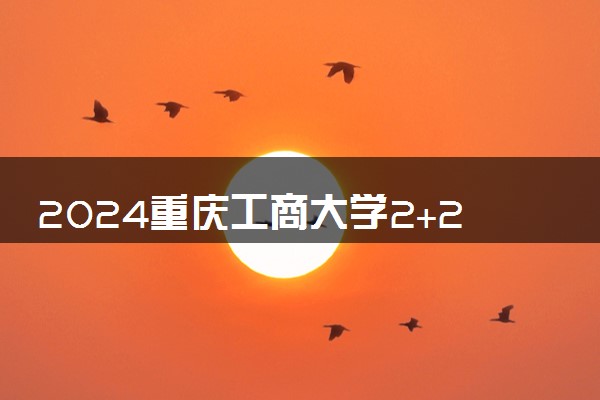 2024重庆工商大学2+2